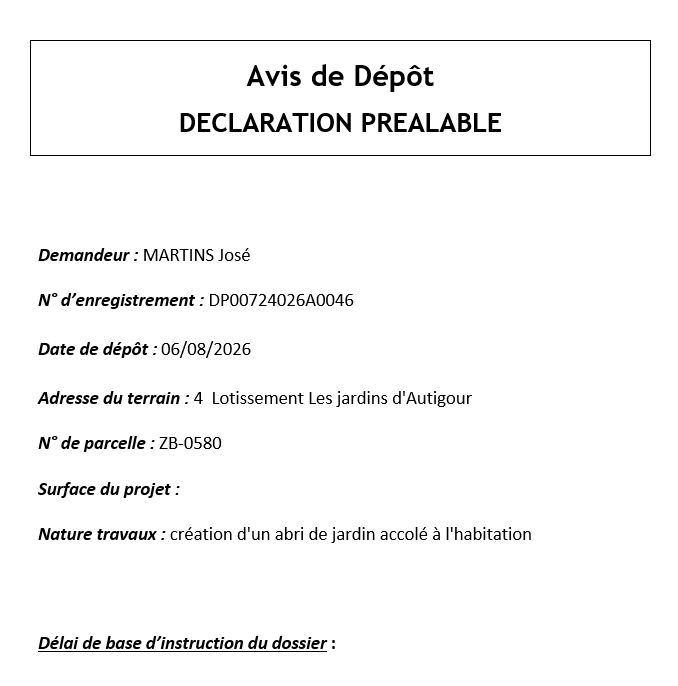 Avis de Dépôt
DECLARATION PREALABLE

Demandeur : MARTINS José

N° d'enregistrement : DP00724026A0046

Date de dépôt : 06/08/2026

Adresse du terrain : 4 Lotissement Les jardins d'Autigour

N° de parcelle : ZB-0580

Surface du projet :

Nature travaux : création d'un abri de jardin accolé à l'habitation

Délai de base d'instruction du dossier :